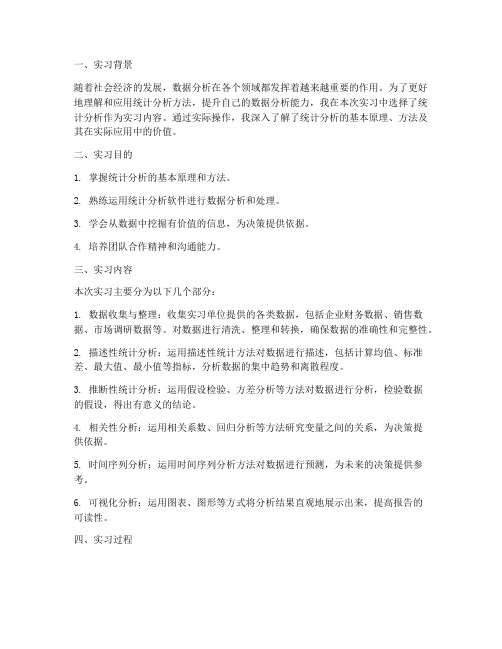 一、实习背景

随着社会经济的发展，数据分析在各个领域都发挥着越来越重要的作用。为了更好地理解和应用统计分析方法，提升自己的数据分析能力，我在本次实习中选择了统计分析作为实习内容。通过实际操作，我深入了解了统计分析的基本原理、方法及其在实际应用中的价值。

二、实习目的

1. 掌握统计分析的基本原理和方法。

2. 熟练运用统计分析软件进行数据分析和处理。

3. 学会从数据中挖掘有价值的信息，为决策提供依据。

4. 培养团队合作精神和沟通能力。

三、实习内容

本次实习主要分为以下几个部分：

1. 数据收集与整理：收集实习单位提供的各类数据，包括企业财务数据、销售数据、市场调研数据等。对数据进行清洗、整理和转换，确保数据的准确性和完整性。

2. 描述性统计分析：运用描述性统计方法对数据进行描述，包括计算均值、标准差、最大值、最小值等指标，分析数据的集中趋势和离散程度。

3. 推断性统计分析：运用假设检验、方差分析等方法对数据进行分析，检验数据的假设，得出有意义的结论。

4. 相关性分析：运用相关系数、回归分析等方法研究变量之间的关系，为决策提供依据。

5. 时间序列分析：运用时间序列分析方法对数据进行预测，为未来的决策提供参考。

6. 可视化分析：运用图表、图形等方式将分析结果直观地展示出来，提高报告的可读性。

四、实习过程